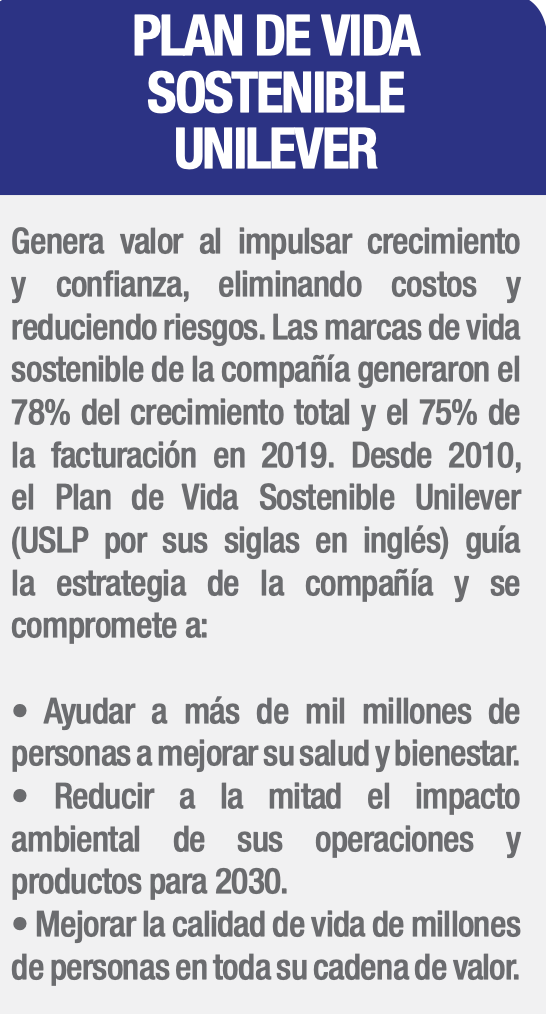 PLAN DE VIDA SOSTENIBLE UNILEVER

Genera valor al impulsar crecimiento y confianza, eliminando costos y reduciendo riesgos. Las marcas de vida sostenible de la compañía generaron el 78% del crecimiento total y el 75% de la facturación en 2019. Desde 2010, el Plan de Vida Sostenible Unilever (USLP por sus siglas en inglés) guía la estrategia de la compañía y se compromete a:

• Ayudar a más de mil millones de personas a mejorar su salud y bienestar.
• Reducir a la mitad el impacto ambiental de sus operaciones y productos para 2030.
• Mejorar la calidad de vida de millones de personas en toda su cadena de valor.